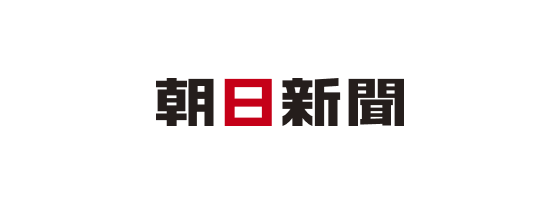 朝日新聞